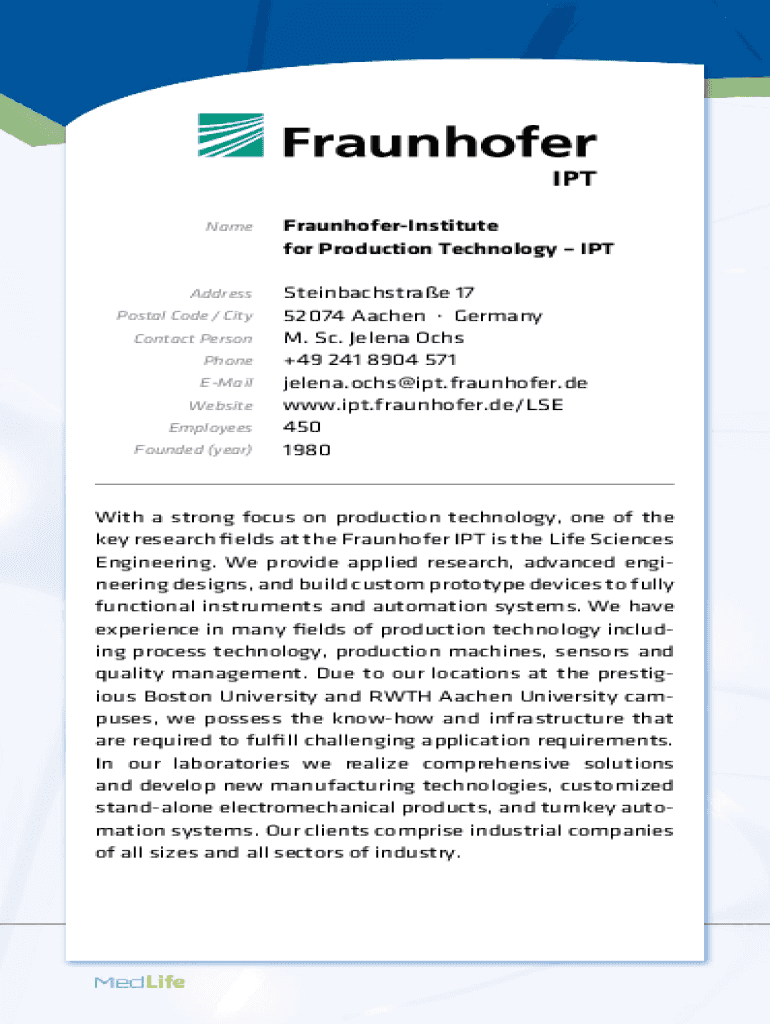 Fraunhofer
IPT

Name Fraunhofer-Institute for Production Technology – IPT

Address Steinbachstraße 17
Postal Code / City 52074 Aachen · Germany
Contact Person M. Sc. Jelena Ochs
Phone +49 241 8904 571
E-Mail jelena.ochs@ipt.fraunhofer.de
Website www.ipt.fraunhofer.de/LSE
Employees 450
Founded (year) 1980

With a strong focus on production technology, one of the key research fields at the Fraunhofer IPT is the Life Sciences Engineering. We provide applied research, advanced engineering designs, and build custom prototype devices to fully functional instruments and automation systems. We have experience in many fields of production technology including process technology, production machines, sensors and quality management. Due to our locations at the prestigious Boston University and RWTH Aachen University campuses, we possess the know-how and infrastructure that are required to fulfill challenging application requirements. In our laboratories we realize comprehensive solutions and develop new manufacturing technologies, customized stand-alone electromechanical products, and turnkey automation systems. Our clients comprise industrial companies of all sizes and all sectors of industry.

MedLife